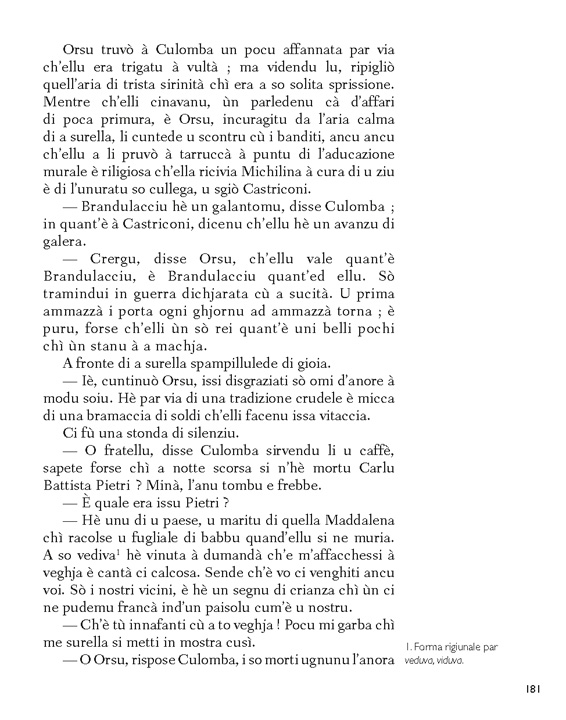 Orsu truvò à Culomba un pocu affannata par via ch'ellu era trigatu à vultà ; ma videndu lu, ripigliò quell'aria di trista sirinità chì era a so solita sprissione. Mentre ch'elli cinavanu, ùn parledenu cà d'affari di poca primura, è Orsu, incuragitu da l'aria calma di a surella, li cuntede u scontru cù i banditi, ancu ancu ch'ellu a li pruvò à tarruccà à puntu di l'aducazione murale è riligiosa ch'ella ricivia Michilina à cura di u ziu è di l'unuratu so cullega, u sgiò Castriconi.

— Brandulacciu hè un galantomu, disse Culomba ; in quant'è à Castriconi, dicenu ch'ellu hè un avanzu di galera.

— Crergu, disse Orsu, ch'ellu vale quant'è Brandulacciu, è Brandulacciu quant'ed ellu. Sò tramindui in guerra dichjarata cù a sucità. U prima ammazzà i porta ogni ghjornu ad ammazzà torna ; è puru, forse ch'elli ùn sò rei quant'è uni belli pochi chì ùn stanu à a machja.

A fronte di a surella spampillulede di gioia.

— Iè, cuntinuò Orsu, issi disgraziati sò omi d'anore à modu soiu. Hè par via di una tradizione crudele è micca di una bramaccia di soldi ch'elli facenu issa vitaccia.

Ci fù una stonda di silenziu.

— O fratellu, disse Culomba sirvendu li u caffè, sapete forse chì a notte scorsa si n'hè mortu Carlu Battista Pietri ? Minà, l'anu tombu e frebbe.

— È quale era issu Pietri ?

— Hè unu di u paese, u maritu di quella Maddalena chì racolse u fugliale di babbu quand'ellu si ne muria. A so vediva$^1$ hè vinuta à dumandà ch'e m'affacchessi à veghja è cantà ci calcosa. Sende ch'è vo ci venghiti ancu voi. Sò i nostri vicini, è hè un segnu di crianza chì ùn ci ne pudemu francà ind'un paisolu cum'è u nostru.

— Ch'è tù innafanti cù a to veghja ! Pocu mi garba chì me surella si metti in mostra cusì.

— O Orsu, rispose Culomba, i so morti ugnunu l'anora

1. Forma rigiunale par veduva, viduva.

181